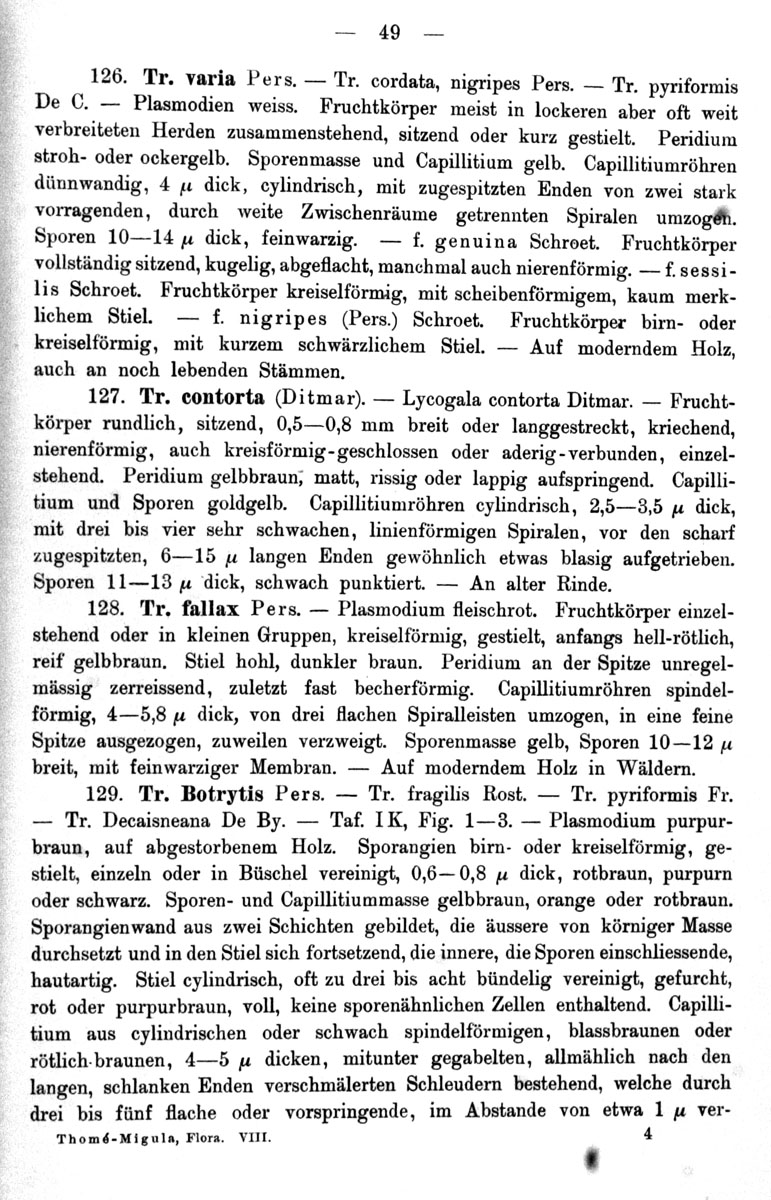 — 49 —

126. **Tr. varia** Pers. — Tr. cordata, nigripes Pers. — Tr. pyriformis De C. — Plasmodien weiss. Fruchtkörper meist in lockeren aber oft weit verbreiteten Herden zusammenstehend, sitzend oder kurz gestielt. Peridium stroh- oder ockergelb. Sporenmasse und Capillitium gelb. Capillitiumröhren dünnwandig, 4 $\mu$ dick, cylindrisch, mit zugespitzten Enden von zwei stark vorragenden, durch weite Zwischenräume getrennten Spiralen umzogen. Sporen 10—14 $\mu$ dick, feinwarzig. — f. genuina Schroet. Fruchtkörper vollständig sitzend, kugelig, abgeflacht, manchmal auch nierenförmig. — f. sessilis Schroet. Fruchtkörper kreiselförmig, mit scheibenförmigem, kaum merklichem Stiel. — f. nigripes (Pers.) Schroet. Fruchtkörper birn- oder kreiselförmig, mit kurzem schwärzlichem Stiel. — Auf moderndem Holz, auch an noch lebenden Stämmen.

127. **Tr. contorta** (Ditmar). — Lycogala contorta Ditmar. — Fruchtkörper rundlich, sitzend, 0,5—0,8 mm breit oder langgestreckt, kriechend, nierenförmig, auch kreisförmig-geschlossen oder aderig-verbunden, einzelstehend. Peridium gelbbraun, matt, rissig oder lappig aufspringend. Capillitium und Sporen goldgelb. Capillitiumröhren cylindrisch, 2,5—3,5 $\mu$ dick, mit drei bis vier sehr schwachen, linienförmigen Spiralen, vor den scharf zugespitzten, 6—15 $\mu$ langen Enden gewöhnlich etwas blasig aufgetrieben. Sporen 11—13 $\mu$ dick, schwach punktiert. — An alter Rinde.

128. **Tr. fallax** Pers. — Plasmodium fleischrot. Fruchtkörper einzelstehend oder in kleinen Gruppen, kreiselförmig, gestielt, anfangs hell-rötlich, reif gelbbraun. Stiel hohl, dunkler braun. Peridium an der Spitze unregelmässig zerreissend, zuletzt fast becherförmig. Capillitiumröhren spindelförmig, 4—5,8 $\mu$ dick, von drei flachen Spiralleisten umzogen, in eine feine Spitze ausgezogen, zuweilen verzweigt. Sporenmasse gelb, Sporen 10—12 $\mu$ breit, mit feinwarziger Membran. — Auf moderndem Holz in Wäldern.

129. **Tr. Botrytis** Pers. — Tr. fragilis Rost. — Tr. pyriformis Fr. — Tr. Decaisneana De By. — Taf. I K, Fig. 1—3. — Plasmodium purpurbraun, auf abgestorbenem Holz. Sporangien birn- oder kreiselförmig, gestielt, einzeln oder in Büschel vereinigt, 0,6—0,8 $\mu$ dick, rotbraun, purpurn oder schwarz. Sporen- und Capillitiummasse gelbbraun, orange oder rotbraun. Sporangienwand aus zwei Schichten gebildet, die äussere von körniger Masse durchsetzt und in den Stiel sich fortsetzend, die innere, die Sporen einschliessende, hautartig. Stiel cylindrisch, oft zu drei bis acht bündelig vereinigt, gefurcht, rot oder purpurbraun, voll, keine sporenähnlichen Zellen enthaltend. Capillitium aus cylindrischen oder schwach spindelförmigen, blassbraunen oder rötlich-braunen, 4—5 $\mu$ dicken, mitunter gegabelten, allmählich nach den langen, schlanken Enden verschmälerten Schleudern bestehend, welche durch drei bis fünf flache oder vorspringende, im Abstande von etwa 1 $\mu$ ver-

Thomé-Migula, Flora. VIII. 4